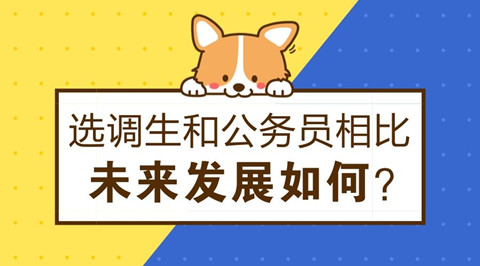 选调生和公务员相比
未来发展如何？